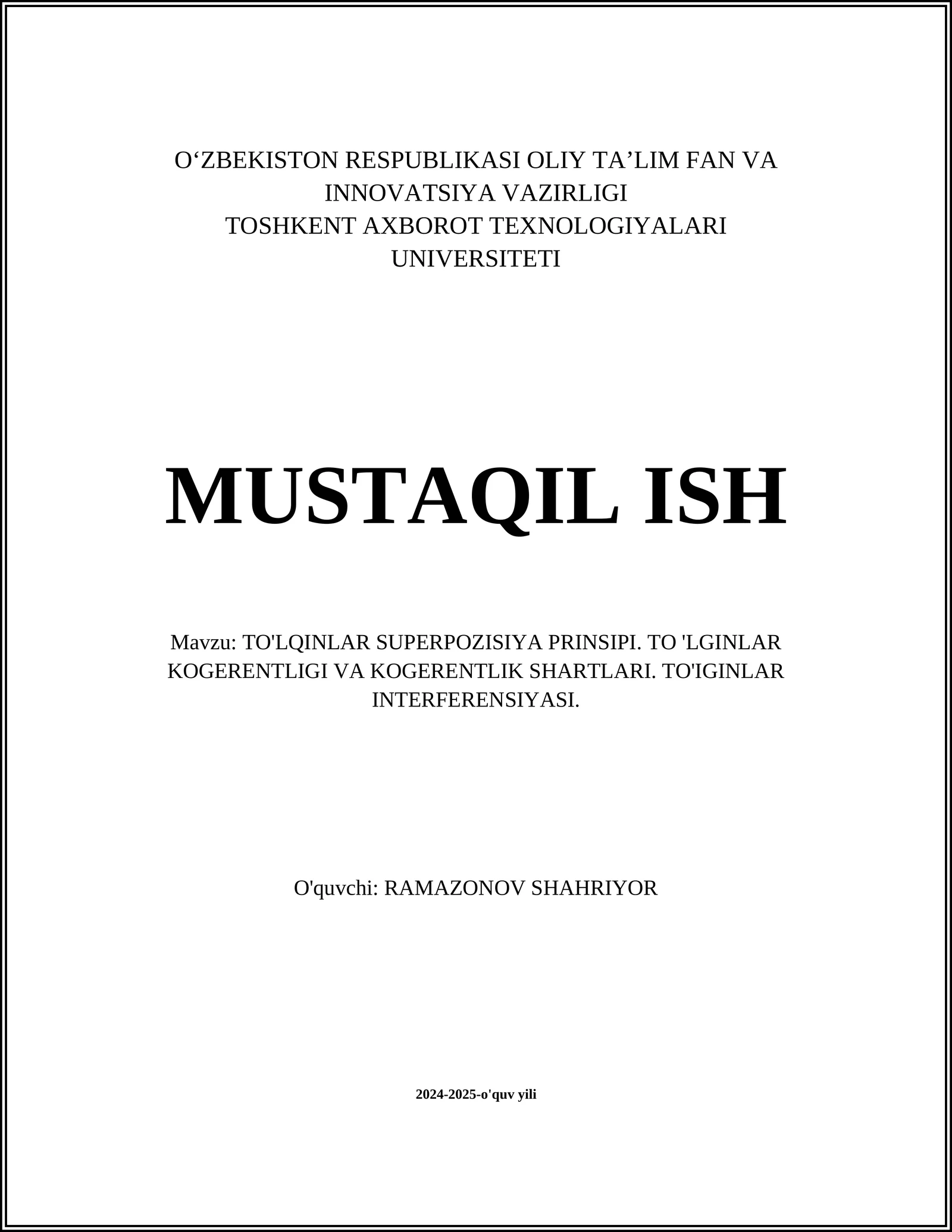 O‘ZBEKISTON RESPUBLIKASI OLIY TA’LIM FAN VA INNOVATSIYA VAZIRLIGI
TOSHKENT AXBOROT TEXNOLOGIYALARI UNIVERSITETI

MUSTAQIL ISH

Mavzu: TO'LQINLAR SUPERPOZISIYA PRINSIPI. TO 'LGINLAR KOGERENTLIGI VA KOGERENTLIK SHARTLARI. TO'IGINLAR INTERFERENSIYASI.

O'quvchi: RAMAZONOV SHAHRIYOR

2024-2025-o'quv yili